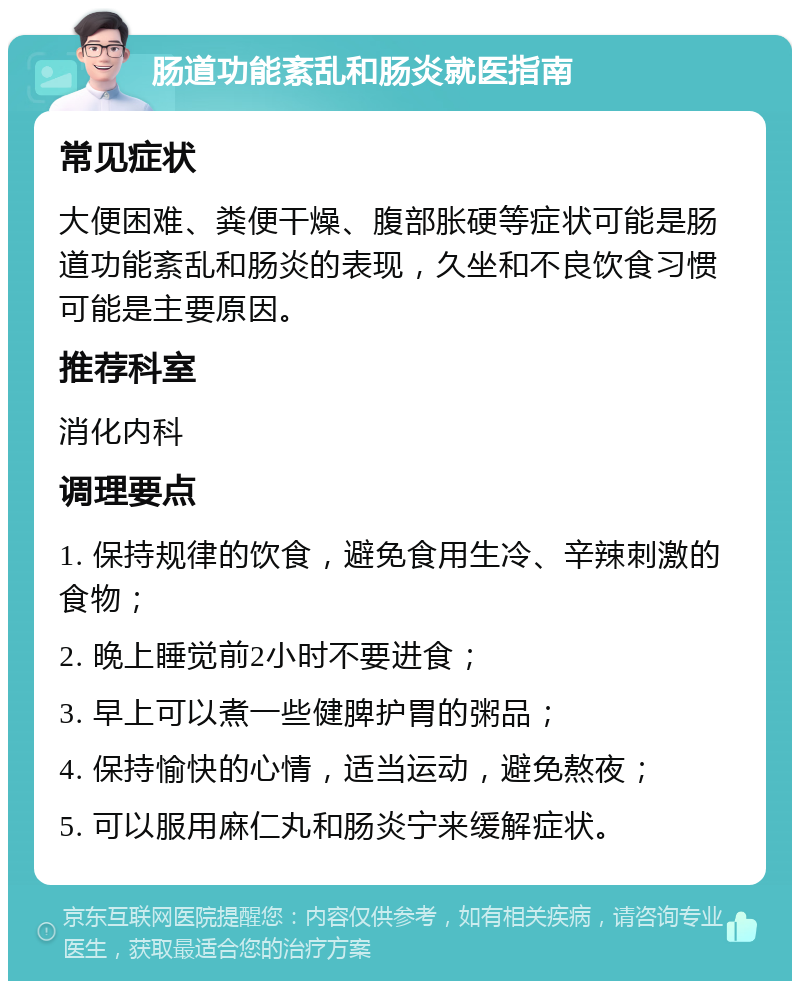 肠道功能紊乱和肠炎就医指南

常见症状

大便困难、粪便干燥、腹部胀硬等症状可能是肠道功能紊乱和肠炎的表现，久坐和不良饮食习惯可能是主要原因。

推荐科室

消化内科

调理要点

1. 保持规律的饮食，避免食用生冷、辛辣刺激的食物；

2. 晚上睡觉前2小时不要进食；

3. 早上可以煮一些健脾护胃的粥品；

4. 保持愉快的心情，适当运动，避免熬夜；

5. 可以服用麻仁丸和肠炎宁来缓解症状。

京东互联网医院提醒您：内容仅供参考，如有相关疾病，请咨询专业医生，获取最适合您的治疗方案